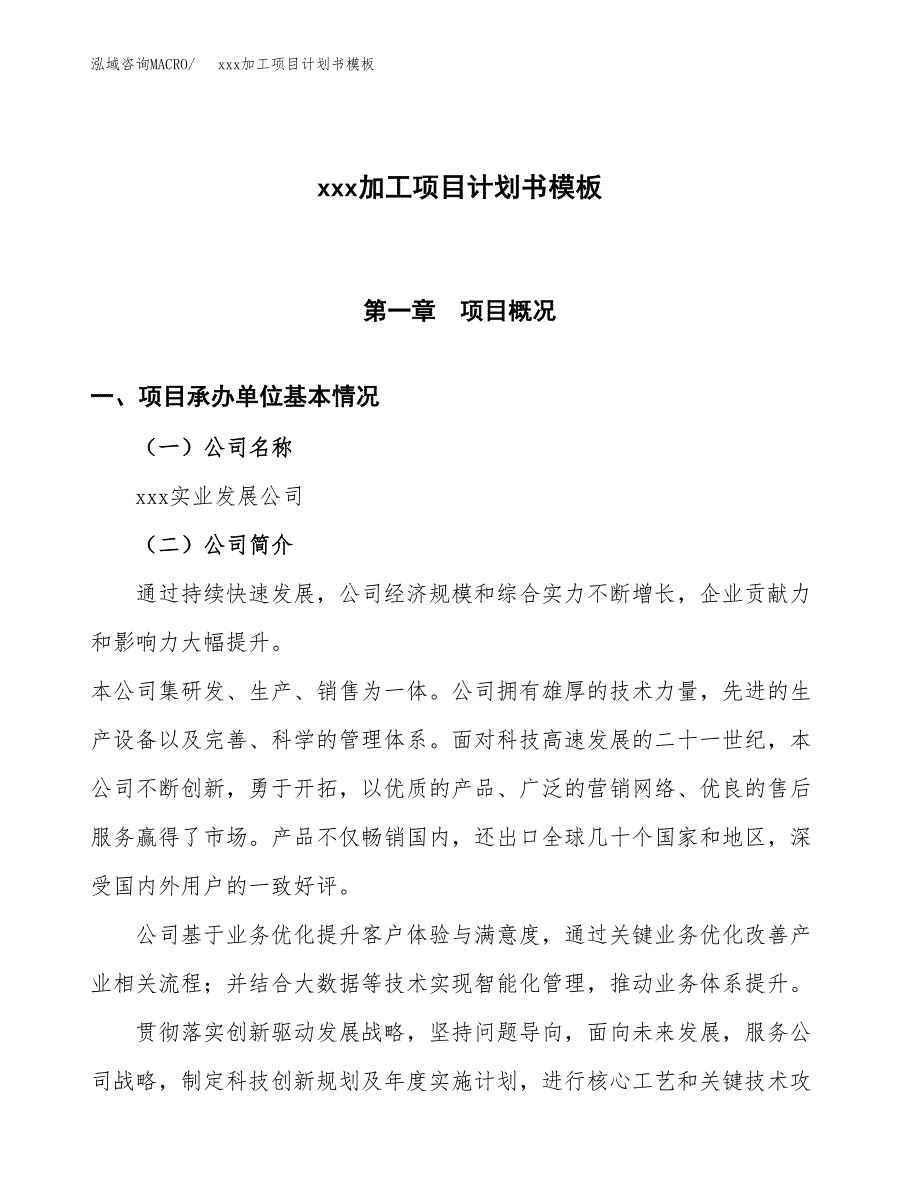 泓域咨询MACRO/　xxx加工项目计划书模板

xxx加工项目计划书模板

第一章　项目概况

一、项目承办单位基本情况

（一）公司名称

xxx实业发展公司

（二）公司简介

通过持续快速发展，公司经济规模和综合实力不断增长，企业贡献力和影响力大幅提升。

本公司集研发、生产、销售为一体。公司拥有雄厚的技术力量，先进的生产设备以及完善、科学的管理体系。面对科技高速发展的二十一世纪，本公司不断创新，勇于开拓，以优质的产品、广泛的营销网络、优良的售后服务赢得了市场。产品不仅畅销国内，还出口全球几十个国家和地区，深受国内外用户的一致好评。

公司基于业务优化提升客户体验与满意度，通过关键业务优化改善产业相关流程；并结合大数据等技术实现智能化管理，推动业务体系提升。

贯彻落实创新驱动发展战略，坚持问题导向，面向未来发展，服务公司战略，制定科技创新规划及年度实施计划，进行核心工艺和关键技术攻